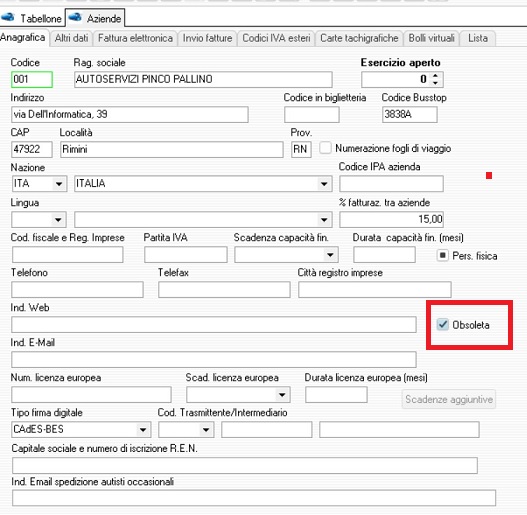 Tabellone Aziende

Anagrafica Altri dati Fattura elettronica Invio fatture Codici IVA esteri Carte tachigrafiche Bolli virtuali Lista

Codice
001

Rag. sociale
AUTOSERVIZI PINCO PALLINO

Esercizio aperto
0

Indirizzo
via Dell'Informatica, 39

Codice in biglietteria

Codice Busstop
3838A

CAP
47922

Località
Rimini

Prov.
RN

Numerazione fogli di viaggio

Nazione
ITA
ITALIA

Codice IPA azienda

Lingua

% fatturaz. tra aziende
15,00

Cod. fiscale e Reg. Imprese

Partita IVA

Scadenza capacità fin.

Durata capacità fin. (mesi)

Pers. fisica

Telefono

Telefax

Città registro imprese

Ind. Web

Obsoleta

Ind. E-Mail

Num. licenza europea

Scad. licenza europea

Durata licenza europea (mesi)

Scadenze aggiuntive

Tipo firma digitale
CAdES-BES

Cod. Trasmittente/Intermediario

Capitale sociale e numero di iscrizione R.E.N.

Ind. Email spedizione autisti occasionali